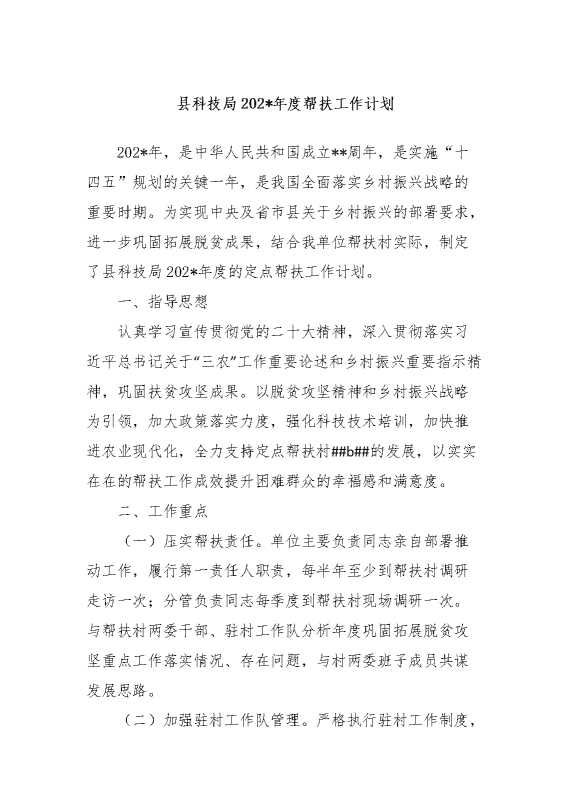 县科技局202*年度帮扶工作计划

202*年，是中华人民共和国成立**周年，是实施“十四五”规划的关键一年，是我国全面落实乡村振兴战略的重要时期。为实现中央及省市县关于乡村振兴的部署要求，进一步巩固拓展脱贫成果，结合我单位帮扶村实际，制定了县科技局202*年度的定点帮扶工作计划。

一、指导思想

认真学习宣传贯彻党的二十大精神，深入贯彻落实习近平总书记关于“三农”工作重要论述和乡村振兴重要指示精神，巩固扶贫攻坚成果。以脱贫攻坚精神和乡村振兴战略为引领，加大政策落实力度，强化科技技术培训，加快推进农业现代化，全力支持定点帮扶村##b##的发展，以实实在在的帮扶工作成效提升困难群众的幸福感和满意度。

二、工作重点

（一）压实帮扶责任。单位主要负责同志亲自部署推动工作，履行第一责任人职责，每半年至少到帮扶村调研走访一次；分管负责同志每季度到帮扶村现场调研一次。与帮扶村两委干部、驻村工作队分析年度巩固拓展脱贫攻坚重点工作落实情况、存在问题，与村两委班子成员共谋发展思路。

（二）加强驻村工作队管理。严格执行驻村工作制度，